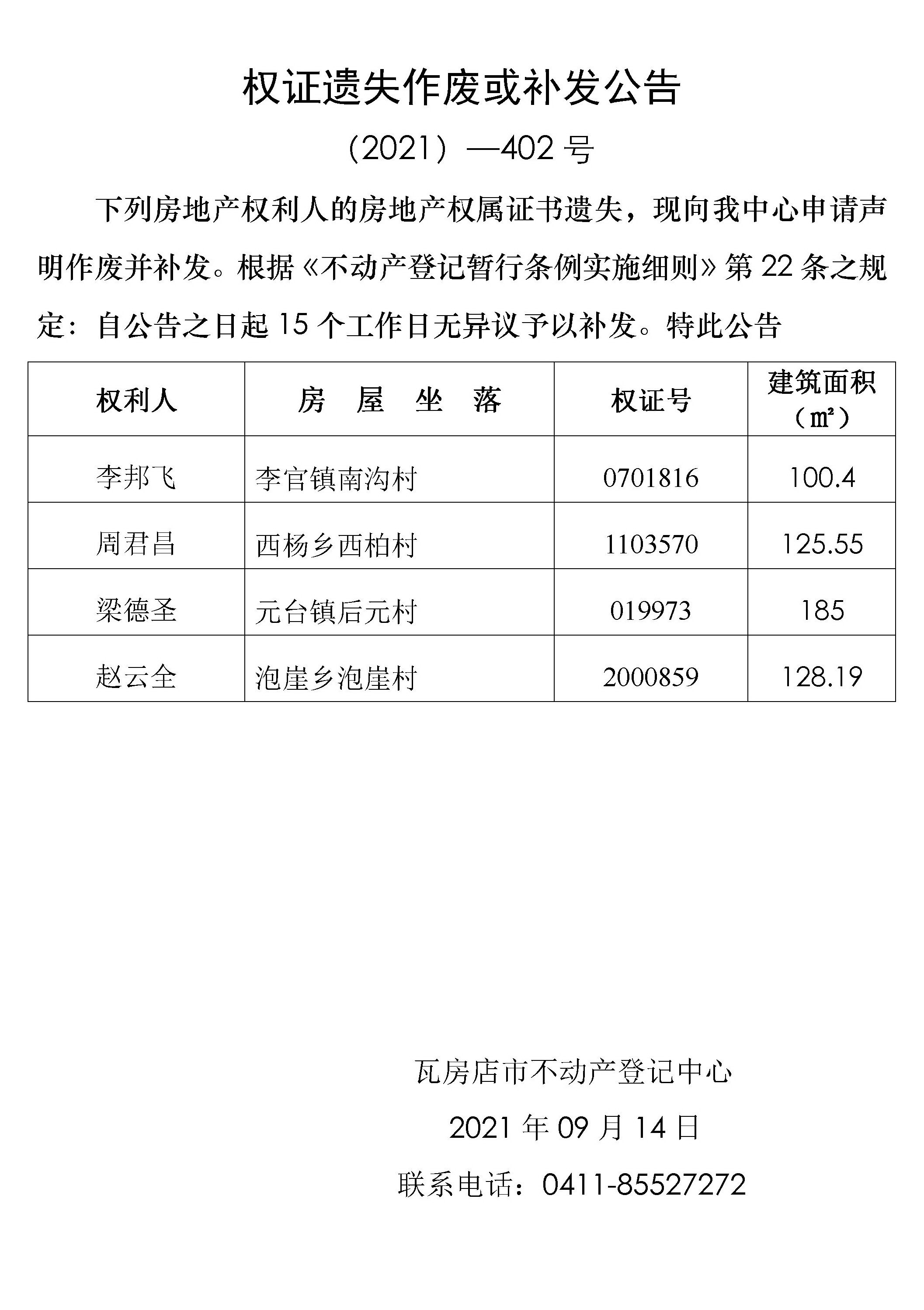 权证遗失作废或补发公告

（2021）—402 号

下列房地产权利人的房地产权属证书遗失，现向我中心申请声明作废并补发。根据《不动产登记暂行条例实施细则》第 22 条之规定：自公告之日起 15 个工作日无异议予以补发。特此公告

| 权利人 | 房　屋　坐　落 | 权证号 | 建筑面积（㎡） |
|---|---|---|---|
| 李邦飞 | 李官镇南沟村 | 0701816 | 100.4 |
| 周君昌 | 西杨乡西柏村 | 1103570 | 125.55 |
| 梁德圣 | 元台镇后元村 | 019973 | 185 |
| 赵云全 | 泡崖乡泡崖村 | 2000859 | 128.19 |

瓦房店市不动产登记中心

2021 年 09 月 14 日

联系电话：0411-85527272